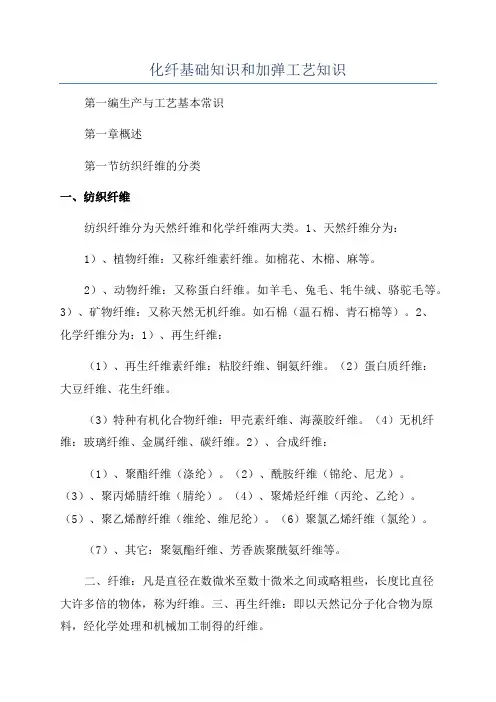 化纤基础知识和加弹工艺知识

第一编生产与工艺基本常识

第一章概述

第一节纺织纤维的分类

一、纺织纤维

纺织纤维分为天然纤维和化学纤维两大类。1、天然纤维分为：

1）、植物纤维：又称纤维素纤维。如棉花、木棉、麻等。

2）、动物纤维：又称蛋白纤维。如羊毛、兔毛、牦牛绒、骆驼毛等。3）、矿物纤维：又称天然无机纤维。如石棉（温石棉、青石棉等）。2、化学纤维分为：1）、再生纤维：

（1）、再生纤维素纤维：粘胶纤维、铜氨纤维。（2）蛋白质纤维：大豆纤维、花生纤维。

（3）特种有机化合物纤维：甲壳素纤维、海藻胶纤维。（4）无机纤维：玻璃纤维、金属纤维、碳纤维。2）、合成纤维：

（1）、聚酯纤维（涤纶）。（2）、酰胺纤维（锦纶、尼龙）。（3）、聚丙烯腈纤维（腈纶）。（4）、聚烯烃纤维（丙纶、乙纶）。（5）、聚乙烯醇纤维（维纶、维尼纶）。（6）聚氯乙烯纤维（氯纶）。

（7）、其它：聚氨酯纤维、芳香族聚酰氨纤维等。

二、纤维：凡是直径在数微米至数十微米之间或略粗些，长度比直径大许多倍的物体，称为纤维。三、再生纤维：即以天然记分子化合物为原料，经化学处理和机械加工制得的纤维。